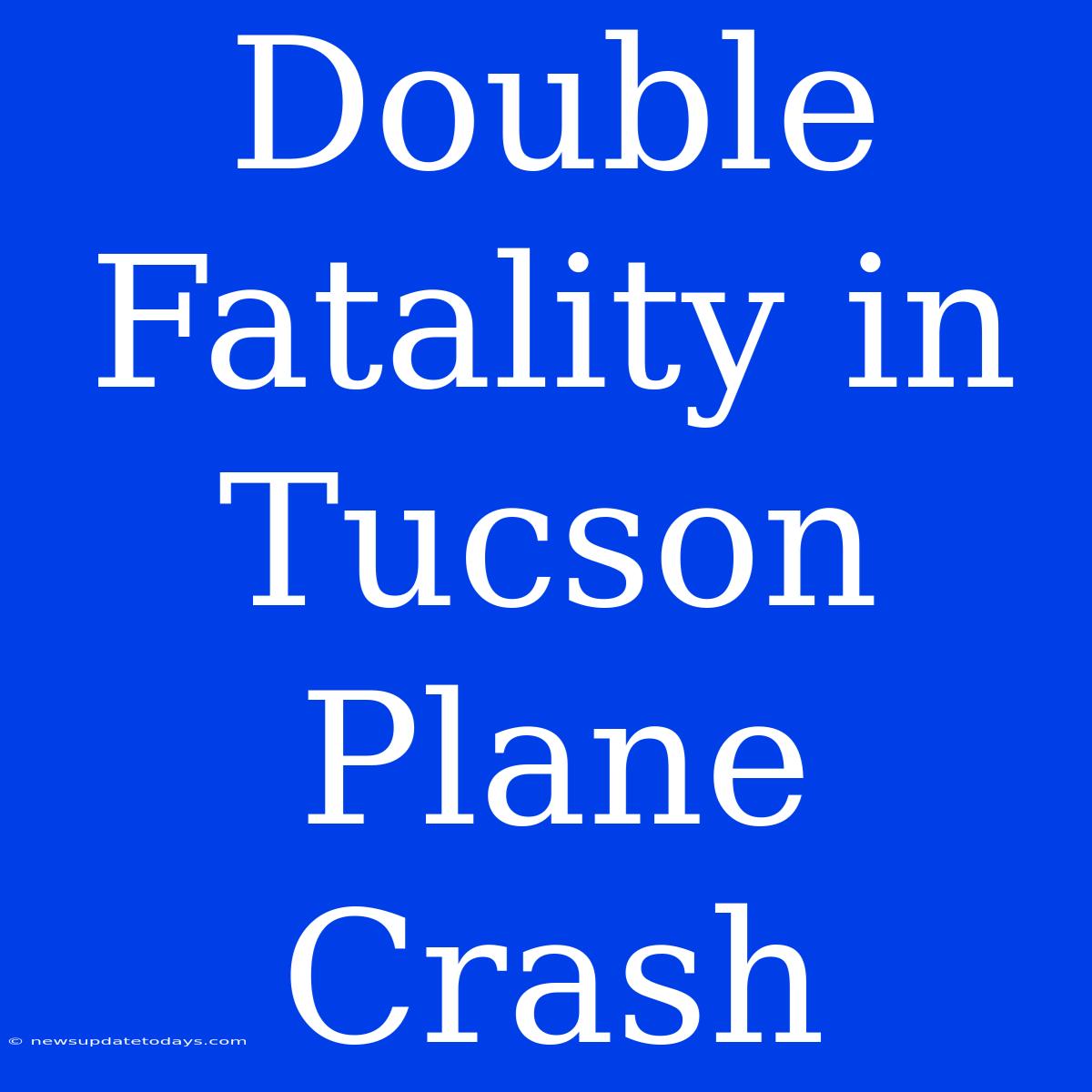 Double Fatality in Tucson Plane Crash

© newsupdatetodays.com